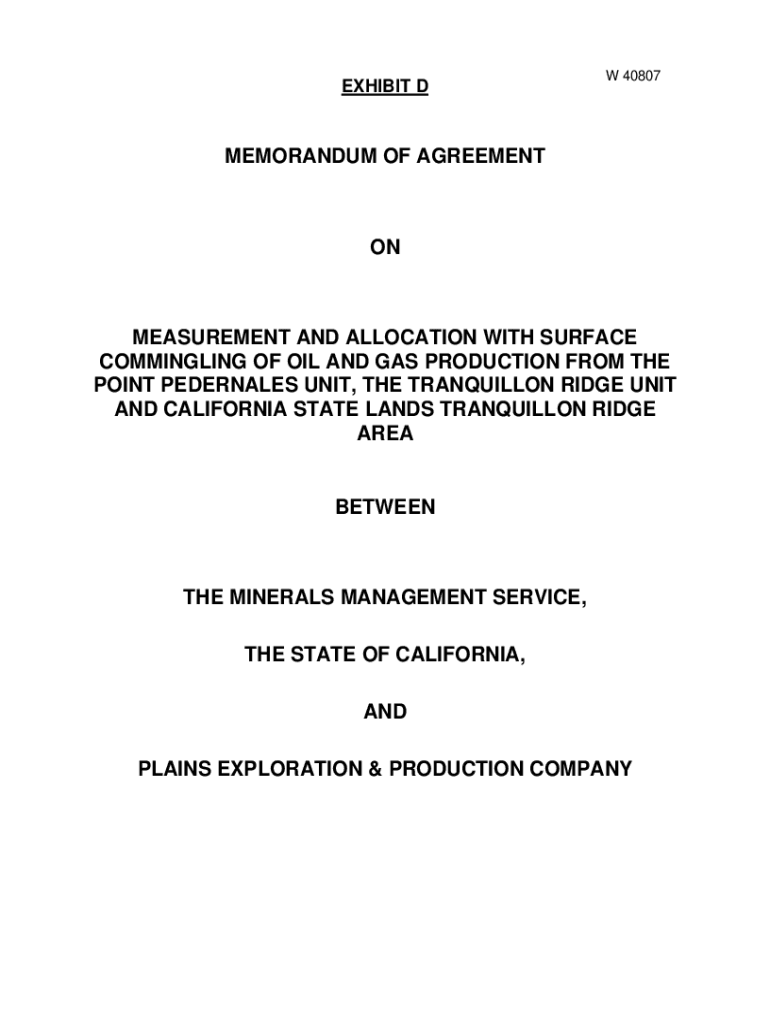 W 40807

EXHIBIT D

MEMORANDUM OF AGREEMENT

ON

MEASUREMENT AND ALLOCATION WITH SURFACE COMMINGLING OF OIL AND GAS PRODUCTION FROM THE POINT PEDERNALES UNIT, THE TRANQUILLON RIDGE UNIT AND CALIFORNIA STATE LANDS TRANQUILLON RIDGE AREA

BETWEEN

THE MINERALS MANAGEMENT SERVICE,

THE STATE OF CALIFORNIA,

AND

PLAINS EXPLORATION & PRODUCTION COMPANY